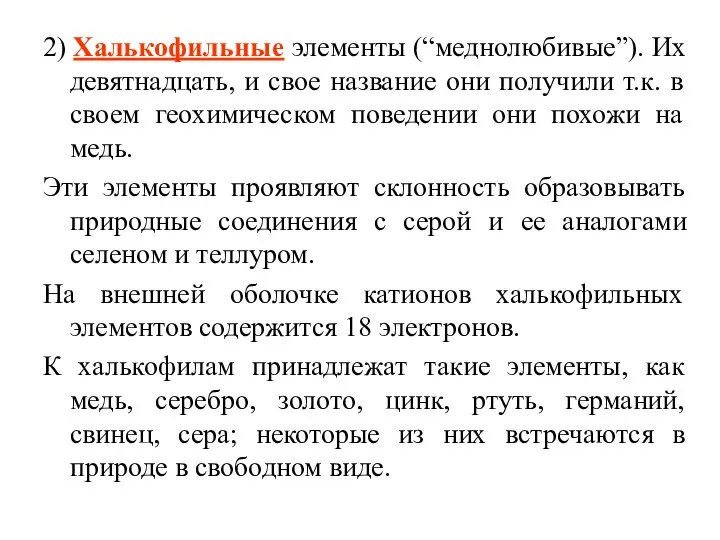 2) Халькофильные элементы (“меднолюбивые”). Их девятнадцать, и свое название они получили т.к. в своем геохимическом поведении они похожи на медь.

Эти элементы проявляют склонность образовывать природные соединения с серой и ее аналогами селеном и теллуром.

На внешней оболочке катионов халькофильных элементов содержится 18 электронов.

К халькофилам принадлежат такие элементы, как медь, серебро, золото, цинк, ртуть, германий, свинец, сера; некоторые из них встречаются в природе в свободном виде.